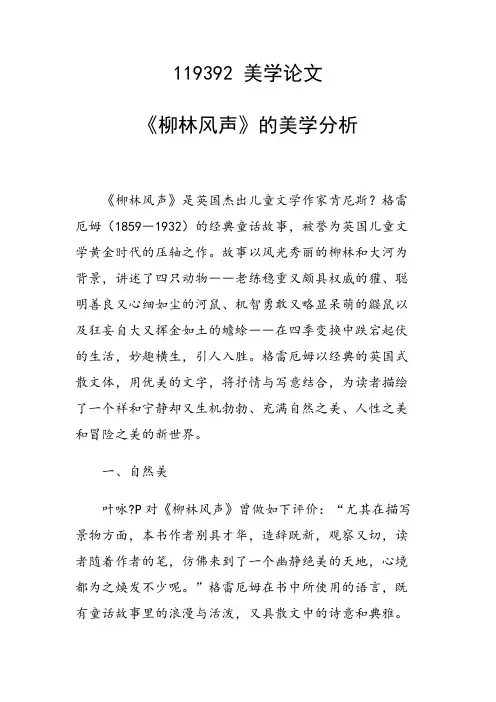 119392 美学论文

《柳林风声》的美学分析

《柳林风声》是英国杰出儿童文学作家肯尼斯？格雷厄姆（1859—1932）的经典童话故事，被誉为英国儿童文学黄金时代的压轴之作。故事以风光秀丽的柳林和大河为背景，讲述了四只动物——老练稳重又颇具权威的獾、聪明善良又心细如尘的河鼠、机智勇敢又略显呆萌的鼹鼠以及狂妄自大又挥金如土的蟾蜍——在四季变换中跌宕起伏的生活，妙趣横生，引人入胜。格雷厄姆以经典的英国式散文体，用优美的文字，将抒情与写意结合，为读者描绘了一个祥和宁静却又生机勃勃、充满自然之美、人性之美和冒险之美的新世界。

一、自然美

叶咏?P 对《柳林风声》曾做如下评价：“尤其在描写景物方面，本书作者别具才华，造辞既新，观察又切，读者随着作者的笔，仿佛来到了一个幽静绝美的天地，心境都为之焕发不少呢。”格雷厄姆在书中所使用的语言，既有童话故事里的浪漫与活泼，又具散文中的诗意和典雅。